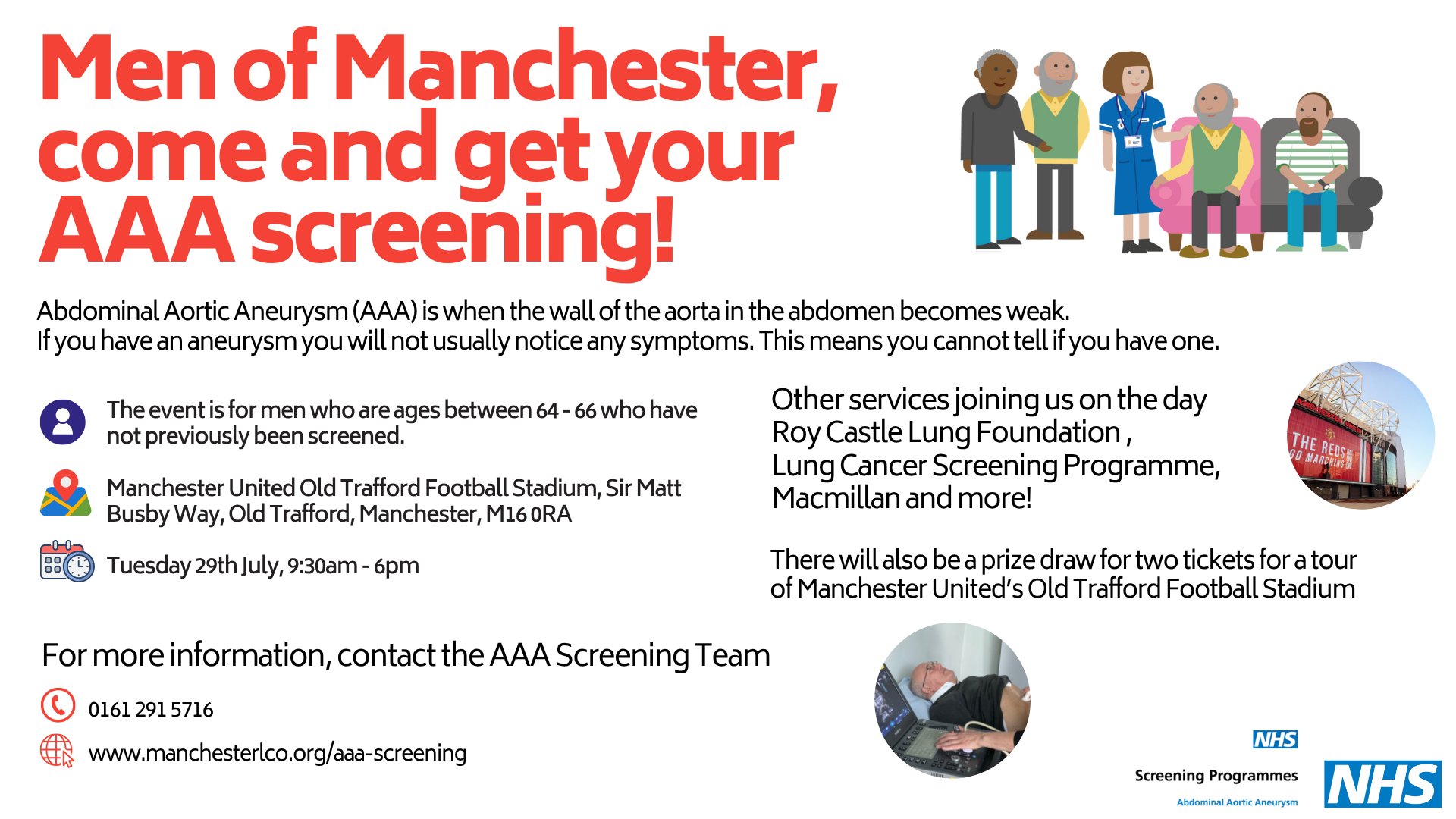 Men of Manchester, come and get your AAA screening!

Abdominal Aortic Aneurysm (AAA) is when the wall of the aorta in the abdomen becomes weak.
If you have an aneurysm you will not usually notice any symptoms. This means you cannot tell if you have one.

The event is for men who are ages between 64 - 66 who have not previously been screened.

Manchester United Old Trafford Football Stadium, Sir Matt Busby Way, Old Trafford, Manchester, M16 0RA

Tuesday 29th July, 9:30am - 6pm

Other services joining us on the day
Roy Castle Lung Foundation ,
Lung Cancer Screening Programme,
Macmillan and more!

THE REDS GO MARCHING

There will also be a prize draw for two tickets for a tour of Manchester United's Old Trafford Football Stadium

For more information, contact the AAA Screening Team

0161 291 5716

www.manchesterlco.org/aaa-screening

NHS
Screening Programmes
Abdominal Aortic Aneurysm

NHS